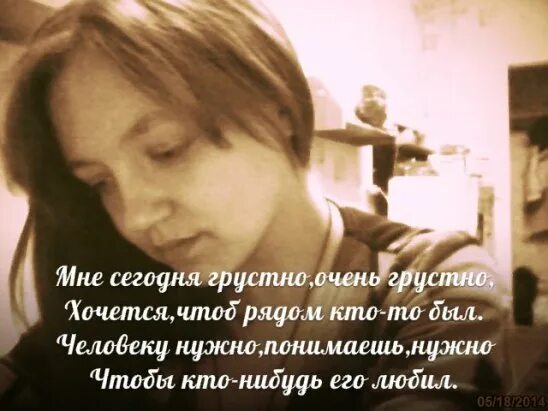 Мне сегодня грустно,очень грустно,
Хочется,чтоб рядом кто-то был.
Человеку нужно,понимаешь,нужно
Чтобы кто-нибудь его любил.

05/18/2014